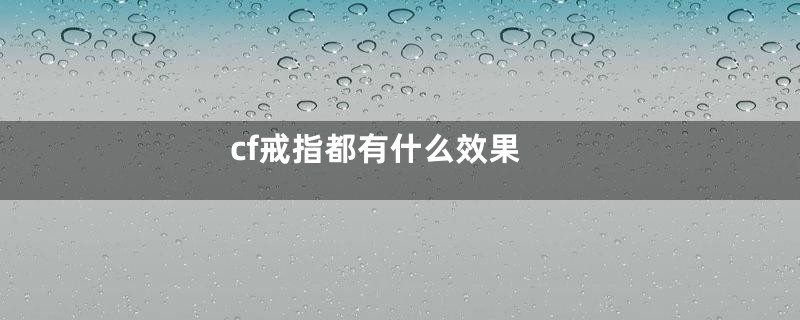 cf戒指都有什么效果